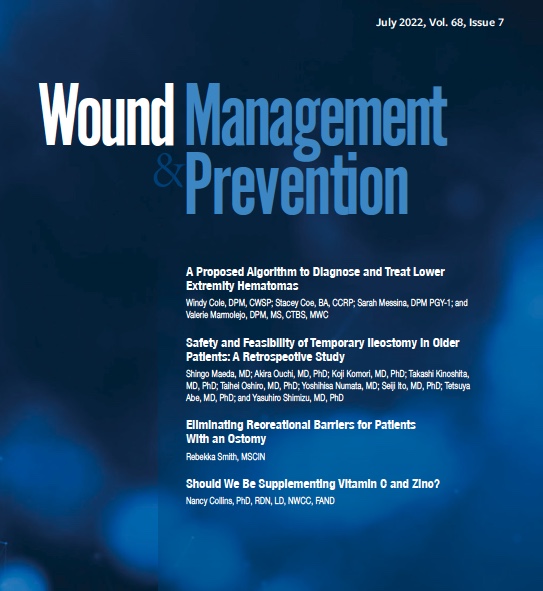 July 2022, Vol. 68, Issue 7

Wound Management & Prevention

A Proposed Algorithm to Diagnose and Treat Lower Extremity Hematomas

Windy Cole, DPM, CWSP; Stacey Coe, BA, CCRP; Sarah Messina, DPM PGY-1; and Valerie Marmolejo, DPM, MS, CTBS, MWC

Safety and Feasibility of Temporary Ileostomy in Older Patients: A Retrospective Study

Shingo Maeda, MD; Akira Ouchi, MD, PhD; Koji Komori, MD, PhD; Takashi Kinoshita, MD, PhD; Taihei Oshiro, MD, PhD; Yoshihisa Numata, MD; Seiji Ito, MD, PhD; Tetsuya Abe, MD, PhD; and Yasuhiro Shimizu, MD, PhD

Eliminating Recreational Barriers for Patients With an Ostomy

Rebekka Smith, MSCIN

Should We Be Supplementing Vitamin C and Zinc?

Nancy Collins, PhD, RDN, LD, NWCC, FAND